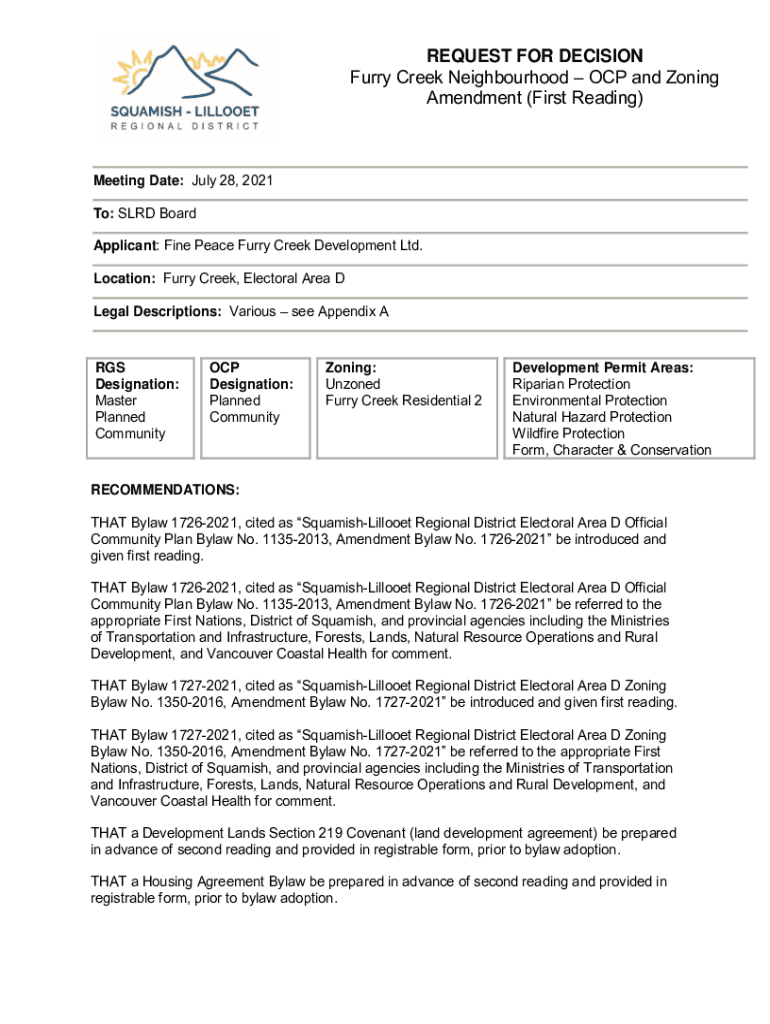 SQUAMISH - LILLOOET
REGIONAL DISTRICT

REQUEST FOR DECISION
Furry Creek Neighbourhood – OCP and Zoning Amendment (First Reading)

Meeting Date: July 28, 2021

To: SLRD Board

Applicant: Fine Peace Furry Creek Development Ltd.

Location: Furry Creek, Electoral Area D

Legal Descriptions: Various – see Appendix A

| RGS Designation: Master Planned Community | OCP Designation: Planned Community | Zoning: Unzoned Furry Creek Residential 2 | Development Permit Areas: Riparian Protection Environmental Protection Natural Hazard Protection Wildfire Protection Form, Character & Conservation |
|---|---|---|---|

RECOMMENDATIONS:

THAT Bylaw 1726-2021, cited as "Squamish-Lillooet Regional District Electoral Area D Official Community Plan Bylaw No. 1135-2013, Amendment Bylaw No. 1726-2021" be introduced and given first reading.

THAT Bylaw 1726-2021, cited as "Squamish-Lillooet Regional District Electoral Area D Official Community Plan Bylaw No. 1135-2013, Amendment Bylaw No. 1726-2021" be referred to the appropriate First Nations, District of Squamish, and provincial agencies including the Ministries of Transportation and Infrastructure, Forests, Lands, Natural Resource Operations and Rural Development, and Vancouver Coastal Health for comment.

THAT Bylaw 1727-2021, cited as "Squamish-Lillooet Regional District Electoral Area D Zoning Bylaw No. 1350-2016, Amendment Bylaw No. 1727-2021" be introduced and given first reading.

THAT Bylaw 1727-2021, cited as "Squamish-Lillooet Regional District Electoral Area D Zoning Bylaw No. 1350-2016, Amendment Bylaw No. 1727-2021" be referred to the appropriate First Nations, District of Squamish, and provincial agencies including the Ministries of Transportation and Infrastructure, Forests, Lands, Natural Resource Operations and Rural Development, and Vancouver Coastal Health for comment.

THAT a Development Lands Section 219 Covenant (land development agreement) be prepared in advance of second reading and provided in registrable form, prior to bylaw adoption.

THAT a Housing Agreement Bylaw be prepared in advance of second reading and provided in registrable form, prior to bylaw adoption.